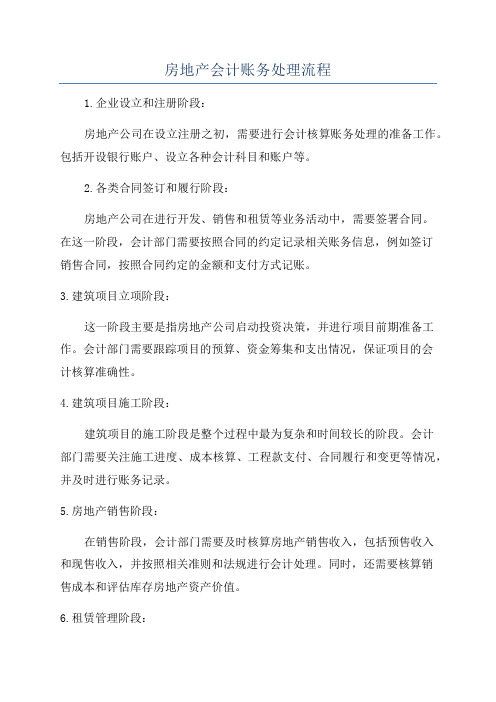 房地产会计账务处理流程

1.企业设立和注册阶段：

房地产公司在设立注册之初，需要进行会计核算账务处理的准备工作。包括开设银行账户、设立各种会计科目和账户等。

2.各类合同签订和履行阶段：

房地产公司在进行开发、销售和租赁等业务活动中，需要签署合同。在这一阶段，会计部门需要按照合同的约定记录相关账务信息，例如签订销售合同，按照合同约定的金额和支付方式记账。

3.建筑项目立项阶段：

这一阶段主要是指房地产公司启动投资决策，并进行项目前期准备工作。会计部门需要跟踪项目的预算、资金筹集和支出情况，保证项目的会计核算准确性。

4.建筑项目施工阶段：

建筑项目的施工阶段是整个过程中最为复杂和时间较长的阶段。会计部门需要关注施工进度、成本核算、工程款支付、合同履行和变更等情况，并及时进行账务记录。

5.房地产销售阶段：

在销售阶段，会计部门需要及时核算房地产销售收入，包括预售收入和现售收入，并按照相关准则和法规进行会计处理。同时，还需要核算销售成本和评估库存房地产资产价值。

6.租赁管理阶段：